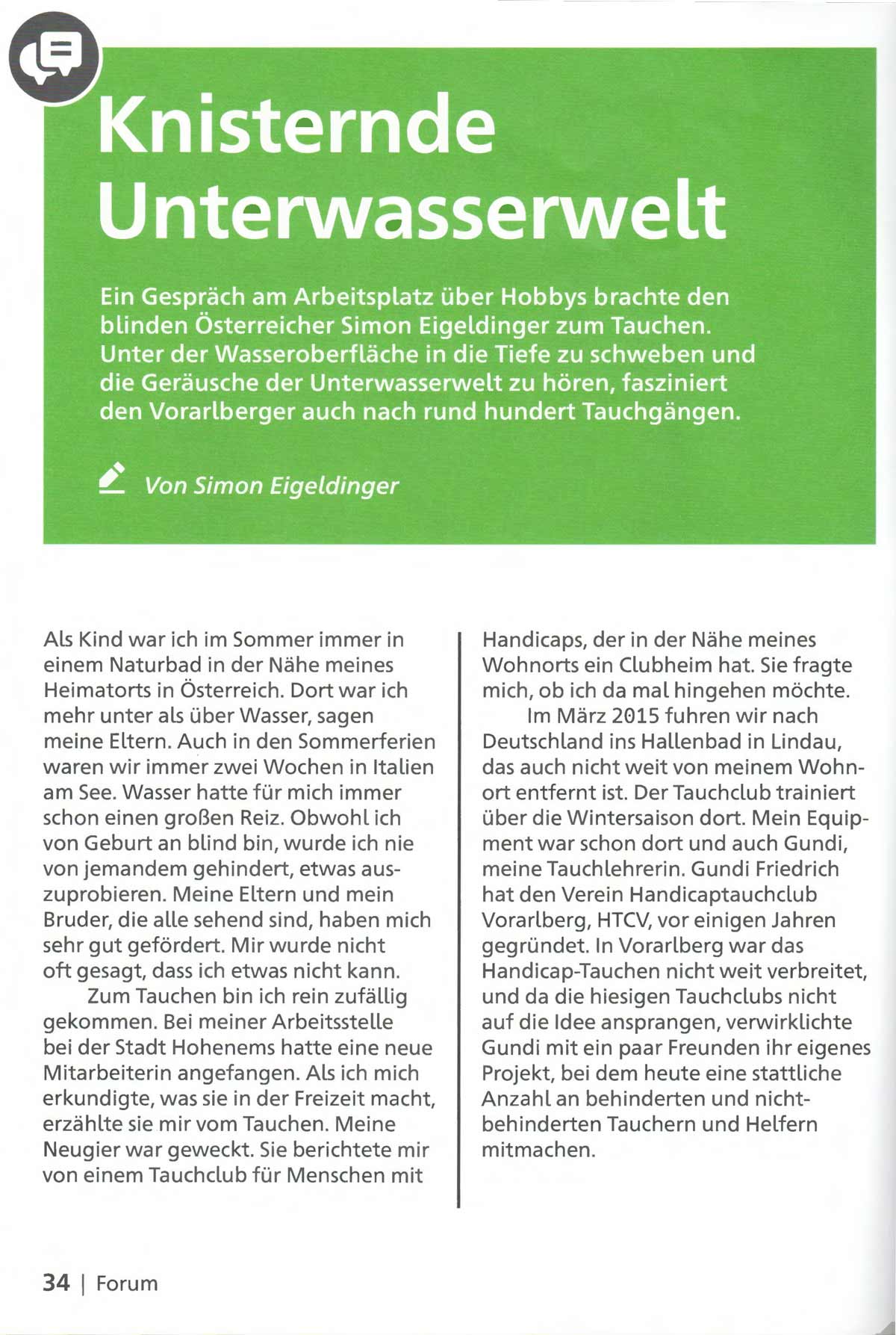 Knisternde Unterwasserwelt

Ein Gespräch am Arbeitsplatz über Hobbys brachte den blinden Österreicher Simon Eigeldinger zum Tauchen. Unter der Wasseroberfläche in die Tiefe zu schweben und die Geräusche der Unterwasserwelt zu hören, fasziniert den Vorarlberger auch nach rund hundert Tauchgängen.

Von Simon Eigeldinger

Als Kind war ich im Sommer immer in einem Naturbad in der Nähe meines Heimatorts in Österreich. Dort war ich mehr unter als über Wasser, sagen meine Eltern. Auch in den Sommerferien waren wir immer zwei Wochen in Italien am See. Wasser hatte für mich immer schon einen großen Reiz. Obwohl ich von Geburt an blind bin, wurde ich nie von jemandem gehindert, etwas auszuprobieren. Meine Eltern und mein Bruder, die alle sehend sind, haben mich sehr gut gefördert. Mir wurde nicht oft gesagt, dass ich etwas nicht kann.

Zum Tauchen bin ich rein zufällig gekommen. Bei meiner Arbeitsstelle bei der Stadt Hohenems hatte eine neue Mitarbeiterin angefangen. Als ich mich erkundigte, was sie in der Freizeit macht, erzählte sie mir vom Tauchen. Meine Neugier war geweckt. Sie berichtete mir von einem Tauchclub für Menschen mit Handicaps, der in der Nähe meines Wohnorts ein Clubheim hat. Sie fragte mich, ob ich da mal hingehen möchte.

Im März 2015 fuhren wir nach Deutschland ins Hallenbad in Lindau, das auch nicht weit von meinem Wohnort entfernt ist. Der Tauchclub trainiert über die Wintersaison dort. Mein Equipment war schon dort und auch Gundi, meine Tauchlehrerin. Gundi Friedrich hat den Verein Handicaptauchclub Vorarlberg, HTCV, vor einigen Jahren gegründet. In Vorarlberg war das Handicap-Tauchen nicht weit verbreitet, und da die hiesigen Tauchclubs nicht auf die Idee ansprangen, verwirklichte Gundi mit ein paar Freunden ihr eigenes Projekt, bei dem heute eine stattliche Anzahl an behinderten und nichtbehinderten Tauchern und Helfern mitmachen.

34 | Forum